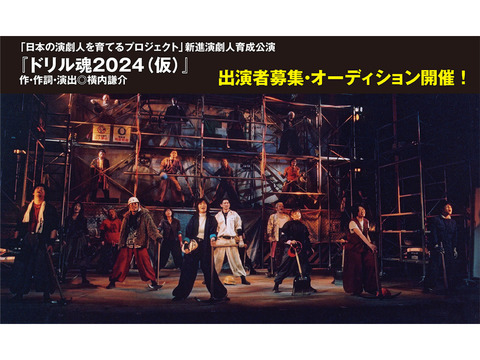 「日本の演劇人を育てるプロジェクト」新進演劇人育成公演
『ドリル魂2024（仮）』
作・作詞・演出◎横内謙介

出演者募集・オーディション開催！